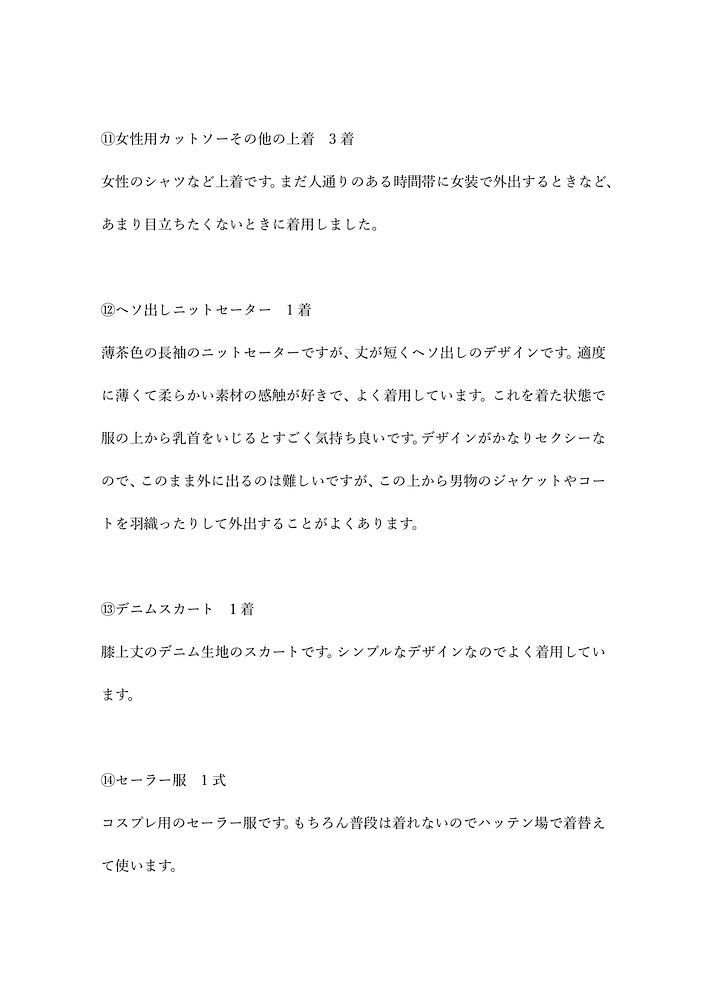 ⑪女性用カットソーその他の上着　3着

女性のシャツなど上着です。まだ人通りのある時間帯に女装で外出するときなど、あまり目立ちたくないときに着用しました。

⑫ヘソ出しニットセーター　1着

薄茶色の長袖のニットセーターですが、丈が短くヘソ出しのデザインです。適度に薄くて柔らかい素材の感触が好きで、よく着用しています。これを着た状態で服の上から乳首をいじるとすごく気持ち良いです。デザインがかなりセクシーなので、このまま外に出るのは難しいですが、この上から男物のジャケットやコートを羽織ったりして外出することがよくあります。

⑬デニムスカート　1着

膝上丈のデニム生地のスカートです。シンプルなデザインなのでよく着用しています。

⑭セーラー服　1式

コスプレ用のセーラー服です。もちろん普段は着れないのでハッテン場で着替えて使います。